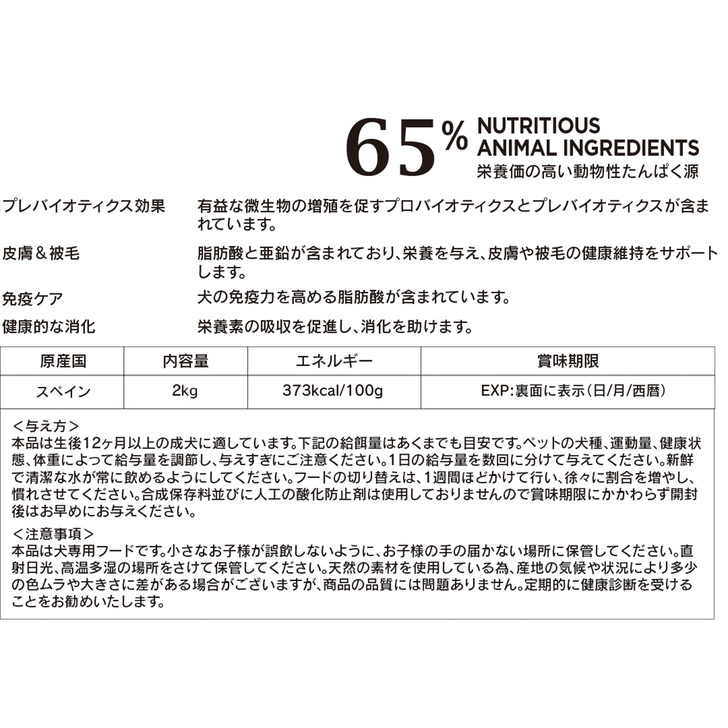 65% NUTRITIOUS ANIMAL INGREDIENTS
栄養価の高い動物性たんぱく源

プレバイオティクス効果　有益な微生物の増殖を促すプロバイオティクスとプレバイオティクスが含まれています。

皮膚＆被毛　脂肪酸と亜鉛が含まれており、栄養を与え、皮膚や被毛の健康維持をサポートします。

免疫ケア　犬の免疫力を高める脂肪酸が含まれています。

健康的な消化　栄養素の吸収を促進し、消化を助けます。

| 原産国 | 内容量 | エネルギー | 賞味期限 |
|---|---|---|---|
| スペイン | 2kg | 373kcal/100g | EXP:裏面に表示（日/月/西暦） |

＜与え方＞
本品は生後12ヶ月以上の成犬に適しています。下記の給餌量はあくまでも目安です。ペットの犬種、運動量、健康状態、体重によって給与量を調節し、与えすぎにご注意ください。1日の給与量を数回に分けて与えてください。新鮮で清潔な水が常に飲めるようにしてください。フードの切り替えは、1週間ほどかけて行い、徐々に割合を増やし、慣れさせてください。合成保存料並びに人工の酸化防止剤は使用しておりませんので賞味期限にかかわらず開封後はお早めにお与えください。
＜注意事項＞
本品は犬専用フードです。小さなお子様が誤飲しないように、お子様の手の届かない場所に保管してください。直射日光、高温多湿の場所をさけて保管してください。天然の素材を使用している為、産地の気候や状況により多少の色ムラや大きさに差がある場合がございますが、商品の品質には問題ありません。定期的に健康診断を受けることをお勧めいたします。